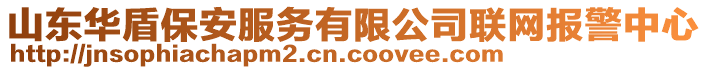 山东华盾保安服务有限公司联网报警中心
http://jnsophiachapm2.cn.coovee.com